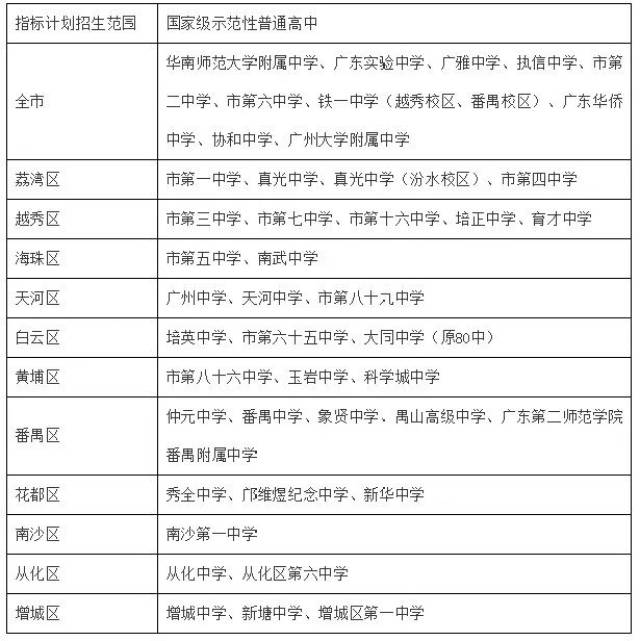 | 指标计划招生范围 | 国家级示范性普通高中 |
|---|---|
| 全市 | 华南师范大学附属中学、广东实验中学、广雅中学、执信中学、市第二中学、市第六中学、铁一中学（越秀校区、番禺校区）、广东华侨中学、协和中学、广州大学附属中学 |
| 荔湾区 | 市第一中学、真光中学、真光中学（汾水校区）、市第四中学 |
| 越秀区 | 市第三中学、市第七中学、市第十六中学、培正中学、育才中学 |
| 海珠区 | 市第五中学、南武中学 |
| 天河区 | 广州中学、天河中学、市第八十九中学 |
| 白云区 | 培英中学、市第六十五中学、大同中学（原80中） |
| 黄埔区 | 市第八十六中学、玉岩中学、科学城中学 |
| 番禺区 | 仲元中学、番禺中学、象贤中学、禺山高级中学、广东第二师范学院番禺附属中学 |
| 花都区 | 秀全中学、邝维煜纪念中学、新华中学 |
| 南沙区 | 南沙第一中学 |
| 从化区 | 从化中学、从化区第六中学 |
| 增城区 | 增城中学、新塘中学、增城区第一中学 |